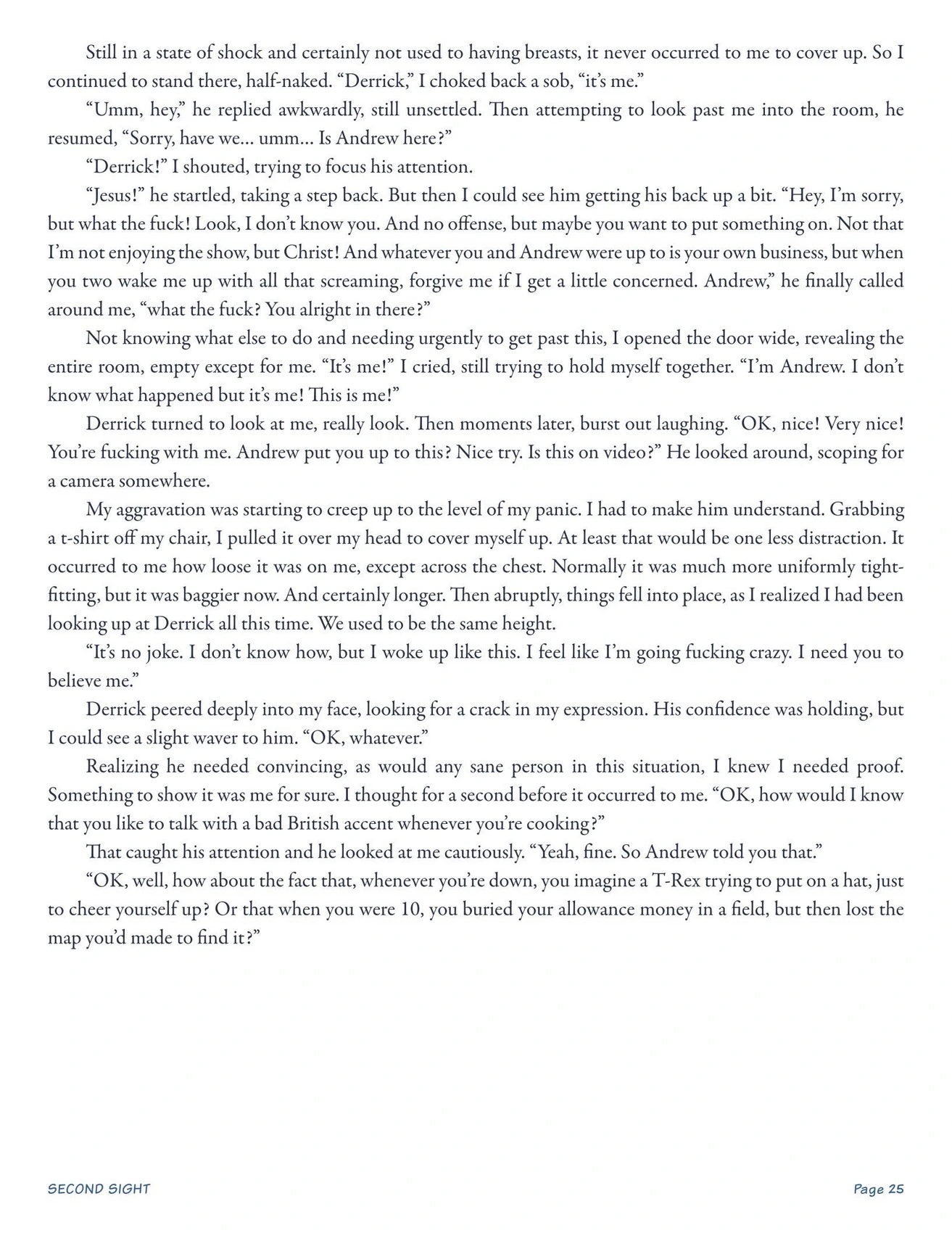 Still in a state of shock and certainly not used to having breasts, it never occurred to me to cover up. So I continued to stand there, half-naked. “Derrick,” I choked back a sob, “it’s me.”

“Umm, hey,” he replied awkwardly, still unsettled. Then attempting to look past me into the room, he resumed, “Sorry, have we... umm... Is Andrew here?”

“Derrick!” I shouted, trying to focus his attention.

“Jesus!” he startled, taking a step back. But then I could see him getting his back up a bit. “Hey, I’m sorry, but what the fuck! Look, I don’t know you. And no offense, but maybe you want to put something on. Not that I’m not enjoying the show, but Christ! And whatever you and Andrew were up to is your own business, but when you two wake me up with all that screaming, forgive me if I get a little concerned. Andrew,” he finally called around me, “what the fuck? You alright in there?”

Not knowing what else to do and needing urgently to get past this, I opened the door wide, revealing the entire room, empty except for me. “It’s me!” I cried, still trying to hold myself together. “I’m Andrew. I don’t know what happened but it’s me! This is me!”

Derrick turned to look at me, really look. Then moments later, burst out laughing. “OK, nice! Very nice! You’re fucking with me. Andrew put you up to this? Nice try. Is this on video?” He looked around, scoping for a camera somewhere.

My aggravation was starting to creep up to the level of my panic. I had to make him understand. Grabbing a t-shirt off my chair, I pulled it over my head to cover myself up. At least that would be one less distraction. It occurred to me how loose it was on me, except across the chest. Normally it was much more uniformly tight-fitting, but it was baggier now. And certainly longer. Then abruptly, things fell into place, as I realized I had been looking up at Derrick all this time. We used to be the same height.

“It’s no joke. I don’t know how, but I woke up like this. I feel like I’m going fucking crazy. I need you to believe me.”

Derrick peered deeply into my face, looking for a crack in my expression. His confidence was holding, but I could see a slight waver to him. “OK, whatever.”

Realizing he needed convincing, as would any sane person in this situation, I knew I needed proof. Something to show it was me for sure. I thought for a second before it occurred to me. “OK, how would I know that you like to talk with a bad British accent whenever you’re cooking?”

That caught his attention and he looked at me cautiously. “Yeah, fine. So Andrew told you that.”

“OK, well, how about the fact that, whenever you’re down, you imagine a T-Rex trying to put on a hat, just to cheer yourself up? Or that when you were 10, you buried your allowance money in a field, but then lost the map you’d made to find it?”

SECOND SIGHT

Page 25